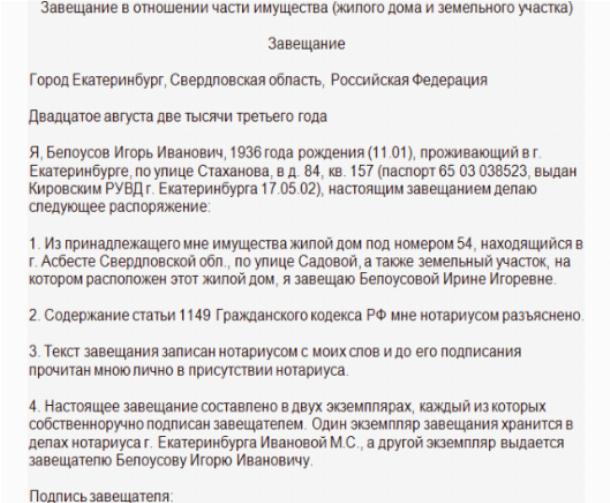 Завещание в отношении части имущества (жилого дома и земельного участка)

Завещание

Город Екатеринбург, Свердловская область, Российская Федерация

Двадцатое августа две тысячи третьего года

Я, Белоусов Игорь Иванович, 1936 года рождения (11.01), проживающий в г. Екатеринбурге, по улице Стаханова, в д. 84, кв. 157 (паспорт 65 03 038523, выдан Кировским РУВД г. Екатеринбурга 17.05.02), настоящим завещанием делаю следующее распоряжение:

1. Из принадлежащего мне имущества жилой дом под номером 54, находящийся в г. Асбесте Свердловской обл., по улице Садовой, а также земельный участок, на котором расположен этот жилой дом, я завещаю Белоусовой Ирине Игоревне.

2. Содержание статьи 1149 Гражданского кодекса РФ мне нотариусом разъяснено.

3. Текст завещания записан нотариусом с моих слов и до его подписания прочитан мною лично в присутствии нотариуса.

4. Настоящее завещание составлено в двух экземплярах, каждый из которых собственноручно подписан завещателем. Один экземпляр завещания хранится в делах нотариуса г. Екатеринбурга Ивановой М.С., а другой экземпляр выдается завещателю Белоусову Игорю Ивановичу.

Подпись завещателя: